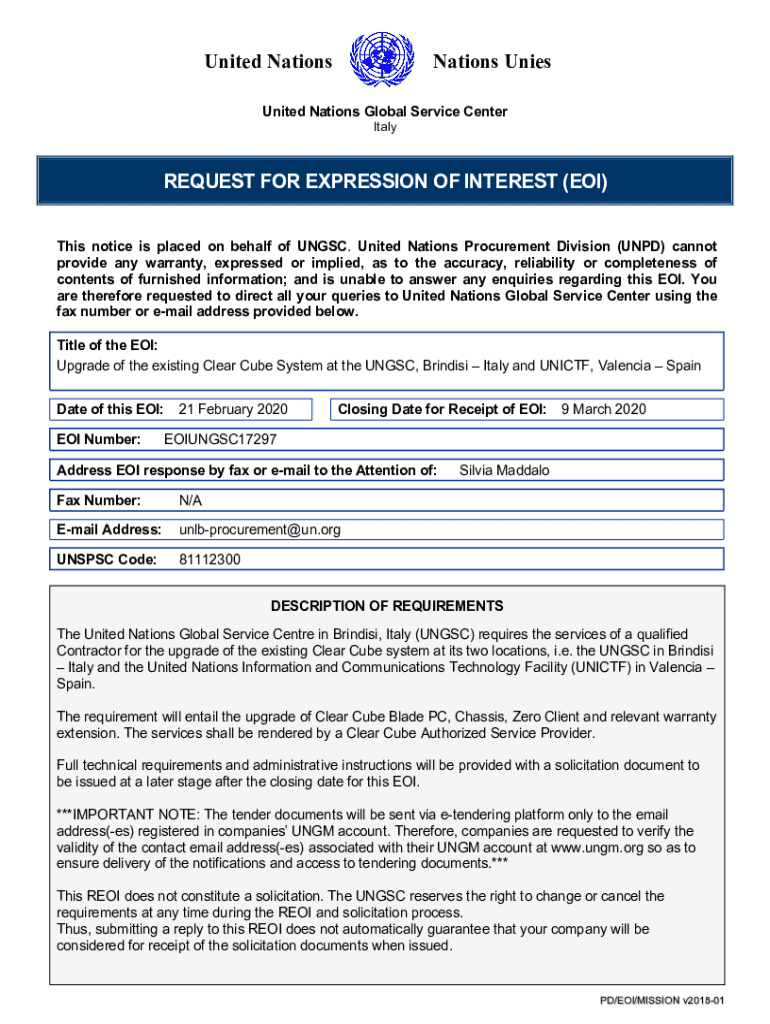 United Nations

Nations Unies

United Nations Global Service Center
Italy

REQUEST FOR EXPRESSION OF INTEREST (EOI)

This notice is placed on behalf of UNGSC. United Nations Procurement Division (UNPD) cannot provide any warranty, expressed or implied, as to the accuracy, reliability or completeness of contents of furnished information; and is unable to answer any enquiries regarding this EOI. You are therefore requested to direct all your queries to United Nations Global Service Center using the fax number or e-mail address provided below.

Title of the EOI:
Upgrade of the existing Clear Cube System at the UNGSC, Brindisi – Italy and UNICTF, Valencia – Spain

Date of this EOI: 21 February 2020

Closing Date for Receipt of EOI: 9 March 2020

EOI Number: EOIUNGSC17297

Address EOI response by fax or e-mail to the Attention of: Silvia Maddalo

Fax Number: N/A

E-mail Address: unlb-procurement@un.org

UNSPSC Code: 81112300

DESCRIPTION OF REQUIREMENTS

The United Nations Global Service Centre in Brindisi, Italy (UNGSC) requires the services of a qualified Contractor for the upgrade of the existing Clear Cube system at its two locations, i.e. the UNGSC in Brindisi – Italy and the United Nations Information and Communications Technology Facility (UNICTF) in Valencia – Spain.

The requirement will entail the upgrade of Clear Cube Blade PC, Chassis, Zero Client and relevant warranty extension. The services shall be rendered by a Clear Cube Authorized Service Provider.

Full technical requirements and administrative instructions will be provided with a solicitation document to be issued at a later stage after the closing date for this EOI.

***IMPORTANT NOTE: The tender documents will be sent via e-tendering platform only to the email address(-es) registered in companies' UNGM account. Therefore, companies are requested to verify the validity of the contact email address(-es) associated with their UNGM account at www.ungm.org so as to ensure delivery of the notifications and access to tendering documents.***

This REOI does not constitute a solicitation. The UNGSC reserves the right to change or cancel the requirements at any time during the REOI and solicitation process.
Thus, submitting a reply to this REOI does not automatically guarantee that your company will be considered for receipt of the solicitation documents when issued.

PD/EOI/MISSION v2018-01